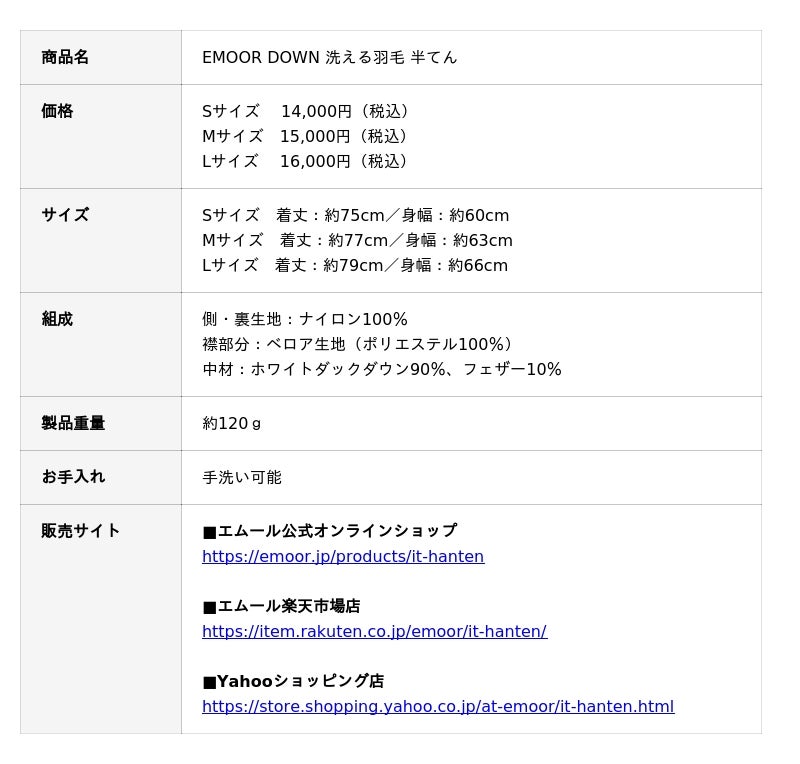 | 商品名 | EMOOR DOWN 洗える羽毛 半てん |
|---|---|
| 価格 | Sサイズ 14,000円（税込） Mサイズ 15,000円（税込） Lサイズ 16,000円（税込） |
| サイズ | Sサイズ 着丈：約75cm／身幅：約60cm Mサイズ 着丈：約77cm／身幅：約63cm Lサイズ 着丈：約79cm／身幅：約66cm |
| 組成 | 側・裏生地：ナイロン100% 襟部分：ベロア生地（ポリエステル100%） 中材：ホワイトダックダウン90%、フェザー10% |
| 製品重量 | 約120ｇ |
| お手入れ | 手洗い可能 |
| 販売サイト | ■エムール公式オンラインショップ https://emoor.jp/products/it-hanten ■エムール楽天市場店 https://item.rakuten.co.jp/emoor/it-hanten/ ■Yahooショッピング店 https://store.shopping.yahoo.co.jp/at-emoor/it-hanten.html |